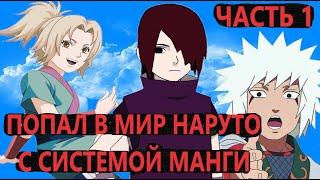 ЧАСТЬ 1

ПОПАЛ В МИР НАРУТО С СИСТЕМОЙ МАНГИ